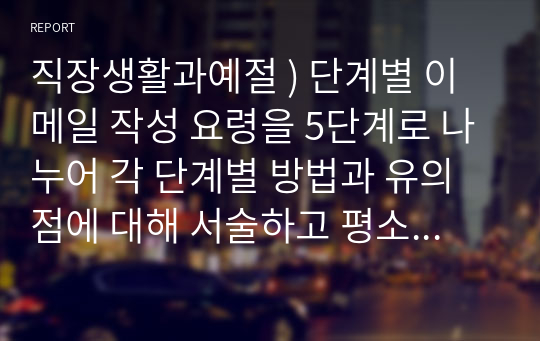 REPORT

직장생활과예절 ) 단계별 이메일 작성 요령을 5단계로 나누어 각 단계별 방법과 유의점에 대해 서술하고 평소...